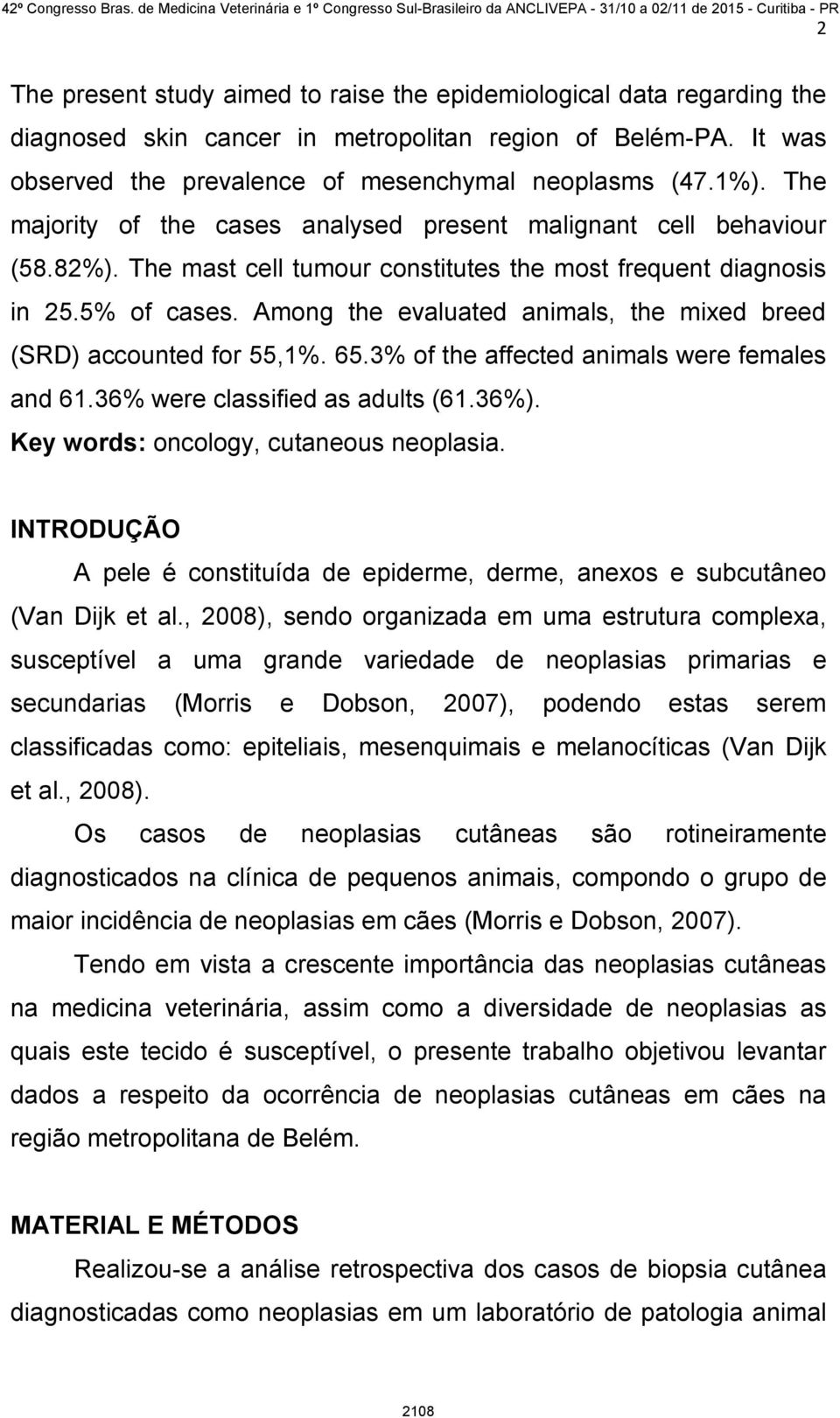 42º Congresso Bras. de Medicina Veterinária e 1º Congresso Sul-Brasileiro da ANCLIVEPA - 31/10 a 02/11 de 2015 - Curitiba - PR

2

The present study aimed to raise the epidemiological data regarding the diagnosed skin cancer in metropolitan region of Belém-PA. It was observed the prevalence of mesenchymal neoplasms (47.1%). The majority of the cases analysed present malignant cell behaviour (58.82%). The mast cell tumour constitutes the most frequent diagnosis in 25.5% of cases. Among the evaluated animals, the mixed breed (SRD) accounted for 55,1%. 65.3% of the affected animals were females and 61.36% were classified as adults (61.36%).
Key words: oncology, cutaneous neoplasia.

INTRODUÇÃO

A pele é constituída de epiderme, derme, anexos e subcutâneo (Van Dijk et al., 2008), sendo organizada em uma estrutura complexa, susceptível a uma grande variedade de neoplasias primarias e secundarias (Morris e Dobson, 2007), podendo estas serem classificadas como: epiteliais, mesenquimais e melanocíticas (Van Dijk et al., 2008).

Os casos de neoplasias cutâneas são rotineiramente diagnosticados na clínica de pequenos animais, compondo o grupo de maior incidência de neoplasias em cães (Morris e Dobson, 2007).

Tendo em vista a crescente importância das neoplasias cutâneas na medicina veterinária, assim como a diversidade de neoplasias as quais este tecido é susceptível, o presente trabalho objetivou levantar dados a respeito da ocorrência de neoplasias cutâneas em cães na região metropolitana de Belém.

MATERIAL E MÉTODOS

Realizou-se a análise retrospectiva dos casos de biopsia cutânea diagnosticadas como neoplasias em um laboratório de patologia animal

2108